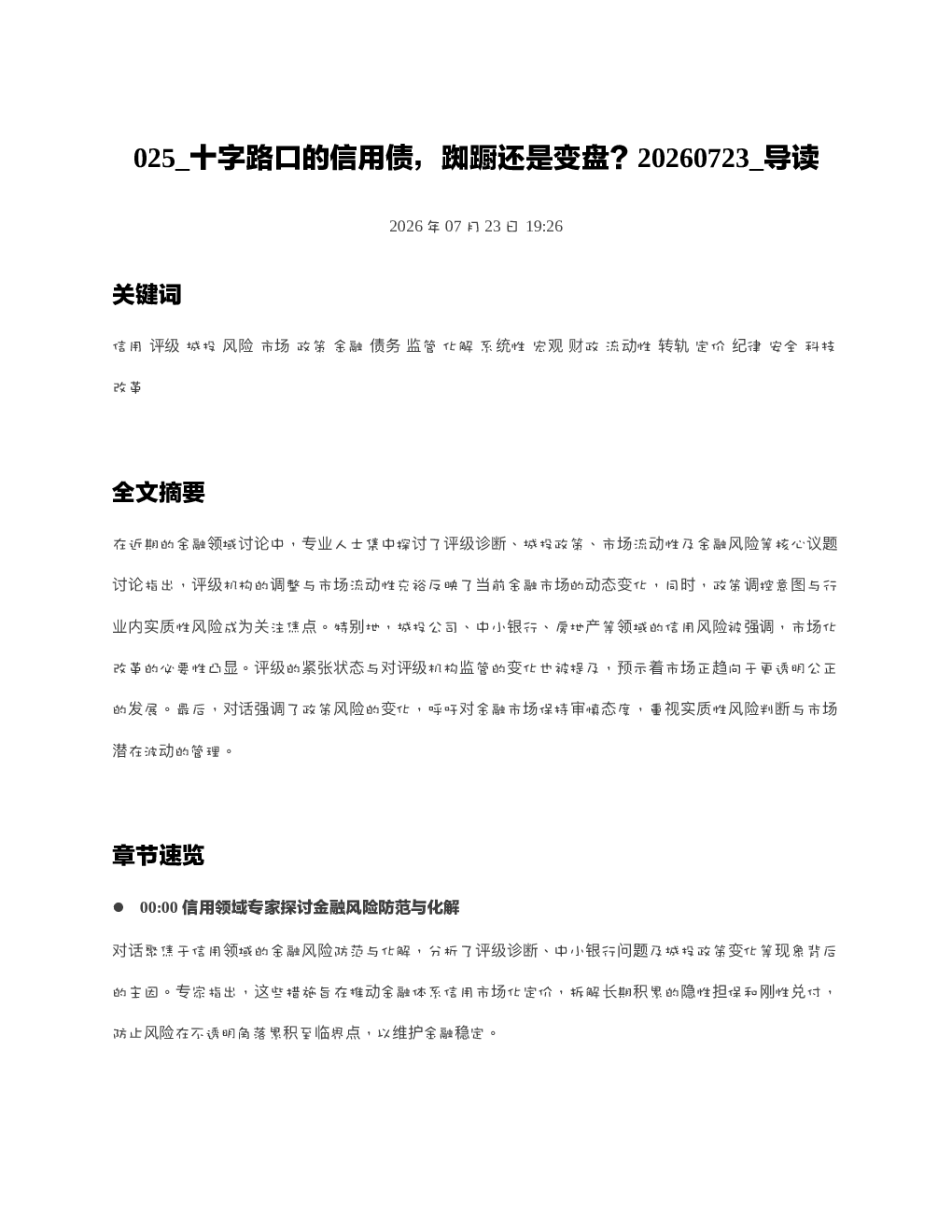 025_十字路口的信用债，踟蹰还是变盘？20260723_导读

2026年07月23日 19:26

关键词

信用 评级 城投 风险 市场 政策 金融 债务 监管 化解 系统性 宏观 财政 流动性 转轨 定价 纪律 安全 科技 改革

全文摘要

在近期的金融领域讨论中，专业人士集中探讨了评级诊断、城投政策、市场流动性及金融风险等核心议题讨论指出，评级机构的调整与市场流动性充裕反映了当前金融市场的动态变化，同时，政策调控意图与行业内实质性风险成为关注焦点。特别地，城投公司、中小银行、房地产等领域的信用风险被强调，市场化改革的必要性凸显。评级的紧张状态与对评级机构监管的变化也被提及，预示着市场正趋向于更透明公正的发展。最后，对话强调了政策风险的变化，呼吁对金融市场保持审慎态度，重视实质性风险判断与市场潜在波动的管理。

章节速览

• 00:00 信用领域专家探讨金融风险防范与化解

对话聚焦于信用领域的金融风险防范与化解，分析了评级诊断、中小银行问题及城投政策变化等现象背后的主因。专家指出，这些措施旨在推动金融体系信用市场化定价，拆解长期积累的隐性担保和刚性兑付，防止风险在不透明角落累积至临界点，以维护金融稳定。